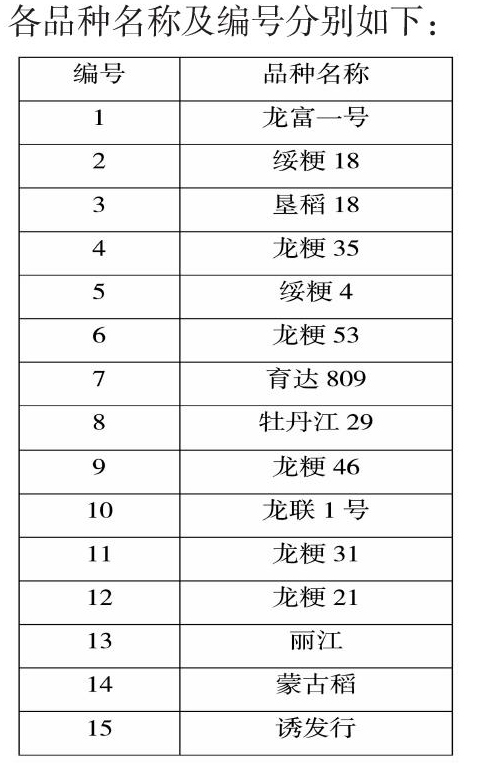 各品种名称及编号分别如下：

| 编号 | 品种名称 |
|---|---|
| 1 | 龙富一号 |
| 2 | 绥粳 18 |
| 3 | 垦稻 18 |
| 4 | 龙粳 35 |
| 5 | 绥粳 4 |
| 6 | 龙粳 53 |
| 7 | 育达 809 |
| 8 | 牡丹江 29 |
| 9 | 龙粳 46 |
| 10 | 龙联 1 号 |
| 11 | 龙粳 31 |
| 12 | 龙粳 21 |
| 13 | 丽江 |
| 14 | 蒙古稻 |
| 15 | 诱发行 |